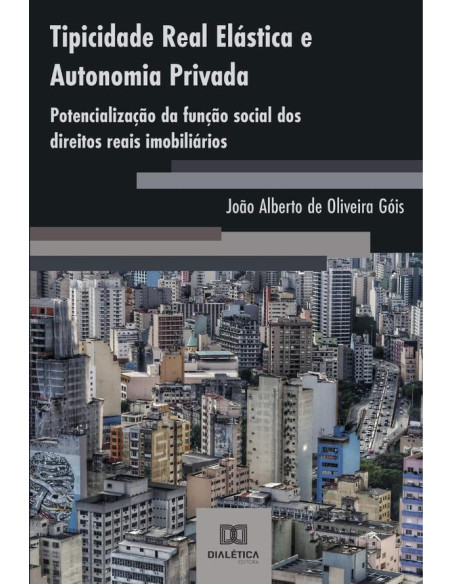 Tipicidade Real Elástica e Autonomia Privada

Potencialização da função social dos direitos reais imobiliários

João Alberto de Oliveira Góis

DIALÉTICA
EDITORA